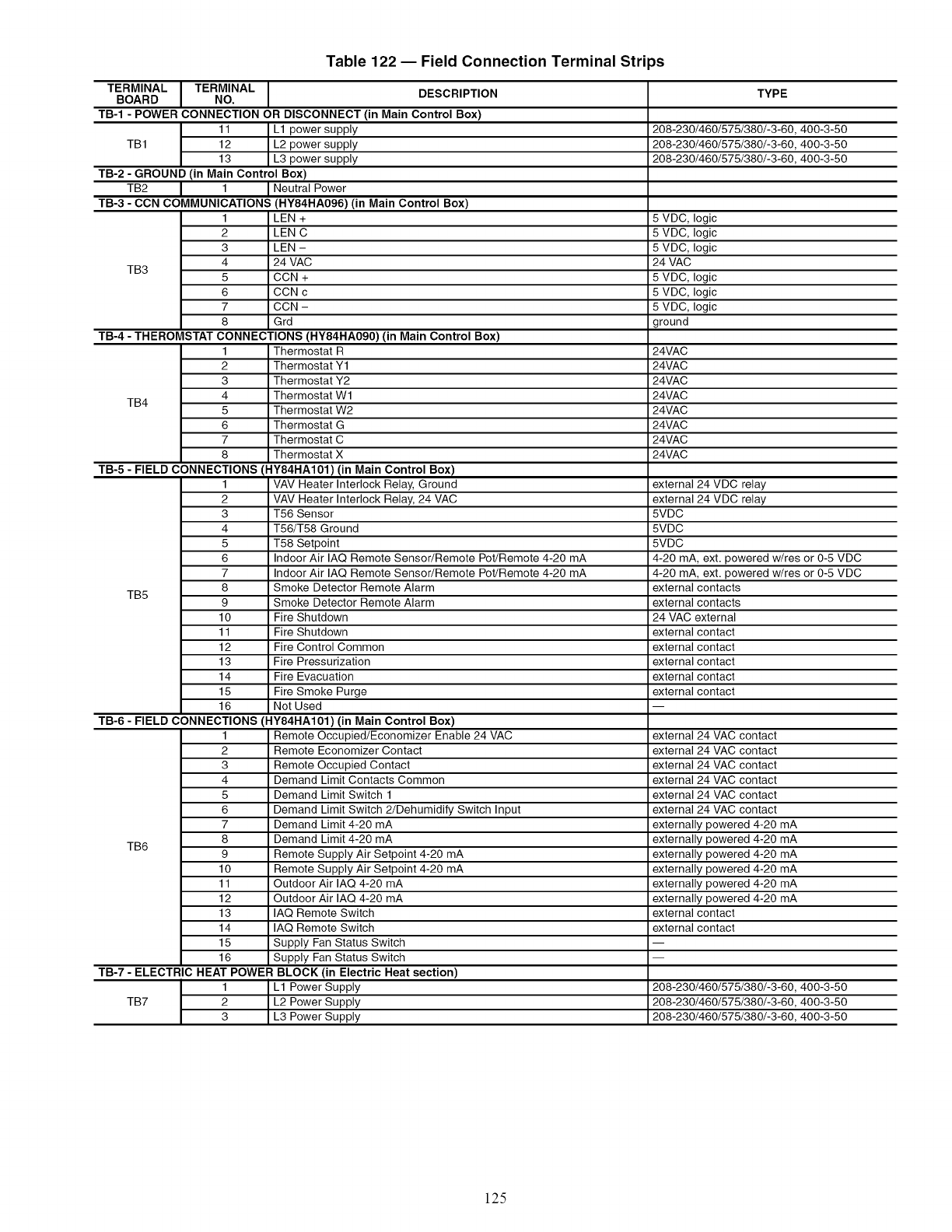 Table 122 — Field Connection Terminal Strips

| TERMINAL BOARD | TERMINAL NO. | DESCRIPTION | TYPE |
|---|---|---|---|
| TB-1 - POWER CONNECTION OR DISCONNECT (in Main Control Box) | | | |
| TB1 | 11 | L1 power supply | 208-230/460/575/380/-3-60, 400-3-50 |
| | 12 | L2 power supply | 208-230/460/575/380/-3-60, 400-3-50 |
| | 13 | L3 power supply | 208-230/460/575/380/-3-60, 400-3-50 |
| TB-2 - GROUND (in Main Control Box) | | | |
| TB2 | 1 | Neutral Power | |
| TB-3 - CCN COMMUNICATIONS (HY84HA096) (in Main Control Box) | | | |
| TB3 | 1 | LEN + | 5 VDC, logic |
| | 2 | LEN C | 5 VDC, logic |
| | 3 | LEN – | 5 VDC, logic |
| | 4 | 24 VAC | 24 VAC |
| | 5 | CCN + | 5 VDC, logic |
| | 6 | CCN c | 5 VDC, logic |
| | 7 | CCN – | 5 VDC, logic |
| | 8 | Grd | ground |
| TB-4 - THEROMSTAT CONNECTIONS (HY84HA090) (in Main Control Box) | | | |
| TB4 | 1 | Thermostat R | 24VAC |
| | 2 | Thermostat Y1 | 24VAC |
| | 3 | Thermostat Y2 | 24VAC |
| | 4 | Thermostat W1 | 24VAC |
| | 5 | Thermostat W2 | 24VAC |
| | 6 | Thermostat G | 24VAC |
| | 7 | Thermostat C | 24VAC |
| | 8 | Thermostat X | 24VAC |
| TB-5 - FIELD CONNECTIONS (HY84HA101) (in Main Control Box) | | | |
| TB5 | 1 | VAV Heater Interlock Relay, Ground | external 24 VDC relay |
| | 2 | VAV Heater Interlock Relay, 24 VAC | external 24 VDC relay |
| | 3 | T56 Sensor | 5VDC |
| | 4 | T56/T58 Ground | 5VDC |
| | 5 | T58 Setpoint | 5VDC |
| | 6 | Indoor Air IAQ Remote Sensor/Remote Pot/Remote 4-20 mA | 4-20 mA, ext. powered w/res or 0-5 VDC |
| | 7 | Indoor Air IAQ Remote Sensor/Remote Pot/Remote 4-20 mA | 4-20 mA, ext. powered w/res or 0-5 VDC |
| | 8 | Smoke Detector Remote Alarm | external contacts |
| | 9 | Smoke Detector Remote Alarm | external contacts |
| | 10 | Fire Shutdown | 24 VAC external |
| | 11 | Fire Shutdown | external contact |
| | 12 | Fire Control Common | external contact |
| | 13 | Fire Pressurization | external contact |
| | 14 | Fire Evacuation | external contact |
| | 15 | Fire Smoke Purge | external contact |
| | 16 | Not Used | — |
| TB-6 - FIELD CONNECTIONS (HY84HA101) (in Main Control Box) | | | |
| TB6 | 1 | Remote Occupied/Economizer Enable 24 VAC | external 24 VAC contact |
| | 2 | Remote Economizer Contact | external 24 VAC contact |
| | 3 | Remote Occupied Contact | external 24 VAC contact |
| | 4 | Demand Limit Contacts Common | external 24 VAC contact |
| | 5 | Demand Limit Switch 1 | external 24 VAC contact |
| | 6 | Demand Limit Switch 2/Dehumidify Switch Input | external 24 VAC contact |
| | 7 | Demand Limit 4-20 mA | externally powered 4-20 mA |
| | 8 | Demand Limit 4-20 mA | externally powered 4-20 mA |
| | 9 | Remote Supply Air Setpoint 4-20 mA | externally powered 4-20 mA |
| | 10 | Remote Supply Air Setpoint 4-20 mA | externally powered 4-20 mA |
| | 11 | Outdoor Air IAQ 4-20 mA | externally powered 4-20 mA |
| | 12 | Outdoor Air IAQ 4-20 mA | externally powered 4-20 mA |
| | 13 | IAQ Remote Switch | external contact |
| | 14 | IAQ Remote Switch | external contact |
| | 15 | Supply Fan Status Switch | — |
| | 16 | Supply Fan Status Switch | — |
| TB-7 - ELECTRIC HEAT POWER BLOCK (in Electric Heat section) | | | |
| TB7 | 1 | L1 Power Supply | 208-230/460/575/380/-3-60, 400-3-50 |
| | 2 | L2 Power Supply | 208-230/460/575/380/-3-60, 400-3-50 |
| | 3 | L3 Power Supply | 208-230/460/575/380/-3-60, 400-3-50 |

125